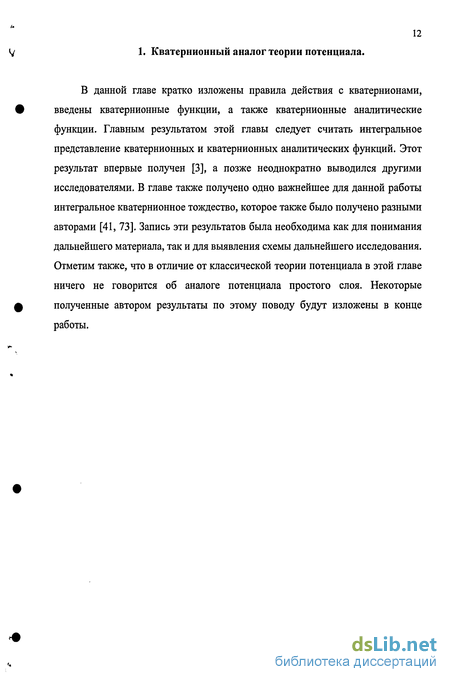 12

1. Кватернионный аналог теории потенциала.

В данной главе кратко изложены правила действия с кватернионами, введены кватернионные функции, а также кватернионные аналитические функции. Главным результатом этой главы следует считать интегральное представление кватернионных и кватернионных аналитических функций. Этот результат впервые получен [3], а позже неоднократно выводился другими исследователями. В главе также получено одно важнейшее для данной работы интегральное кватернионное тождество, которое также было получено разными авторами [41, 73]. Запись эти результатов была необходима как для понимания дальнейшего материала, так и для выявления схемы дальнейшего исследования. Отметим также, что в отличие от классической теории потенциала в этой главе ничего не говорится об аналоге потенциала простого слоя. Некоторые полученные автором результаты по этому поводу будут изложены в конце работы.

dsLib.net
библиотека диссертаций